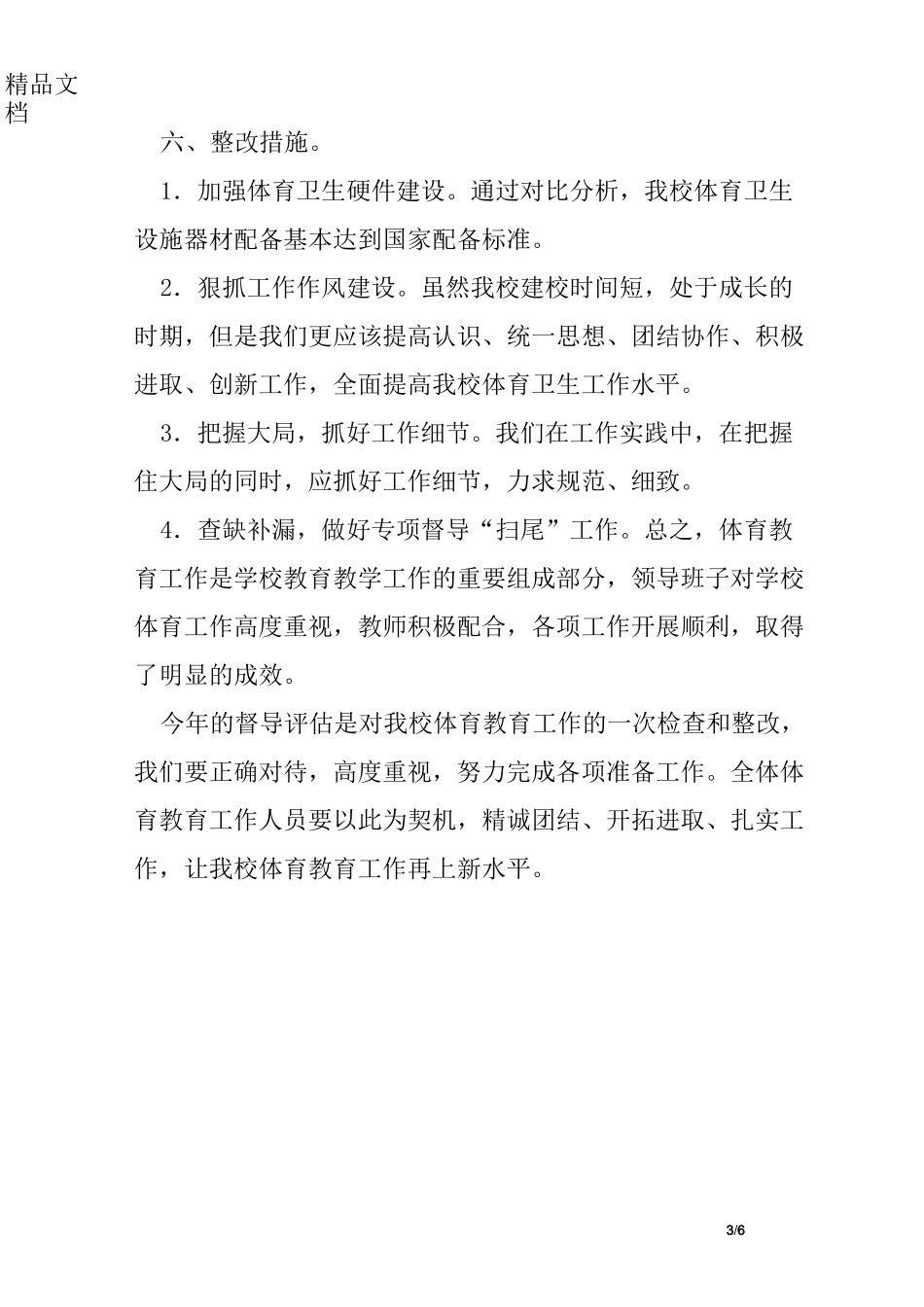 精品文档

六、整改措施。

1．加强体育卫生硬件建设。通过对比分析，我校体育卫生设施器材配备基本达到国家配备标准。

2．狠抓工作作风建设。虽然我校建校时间短，处于成长的时期，但是我们更应该提高认识、统一思想、团结协作、积极进取、创新工作，全面提高我校体育卫生工作水平。

3．把握大局，抓好工作细节。我们在工作实践中，在把握住大局的同时，应抓好工作细节，力求规范、细致。

4．查缺补漏，做好专项督导“扫尾”工作。总之，体育教育工作是学校教育教学工作的重要组成部分，领导班子对学校体育工作高度重视，教师积极配合，各项工作开展顺利，取得了明显的成效。

今年的督导评估是对我校体育教育工作的一次检查和整改，我们要正确对待，高度重视，努力完成各项准备工作。全体体育教育工作人员要以此为契机，精诚团结、开拓进取、扎实工作，让我校体育教育工作再上新水平。

3/6